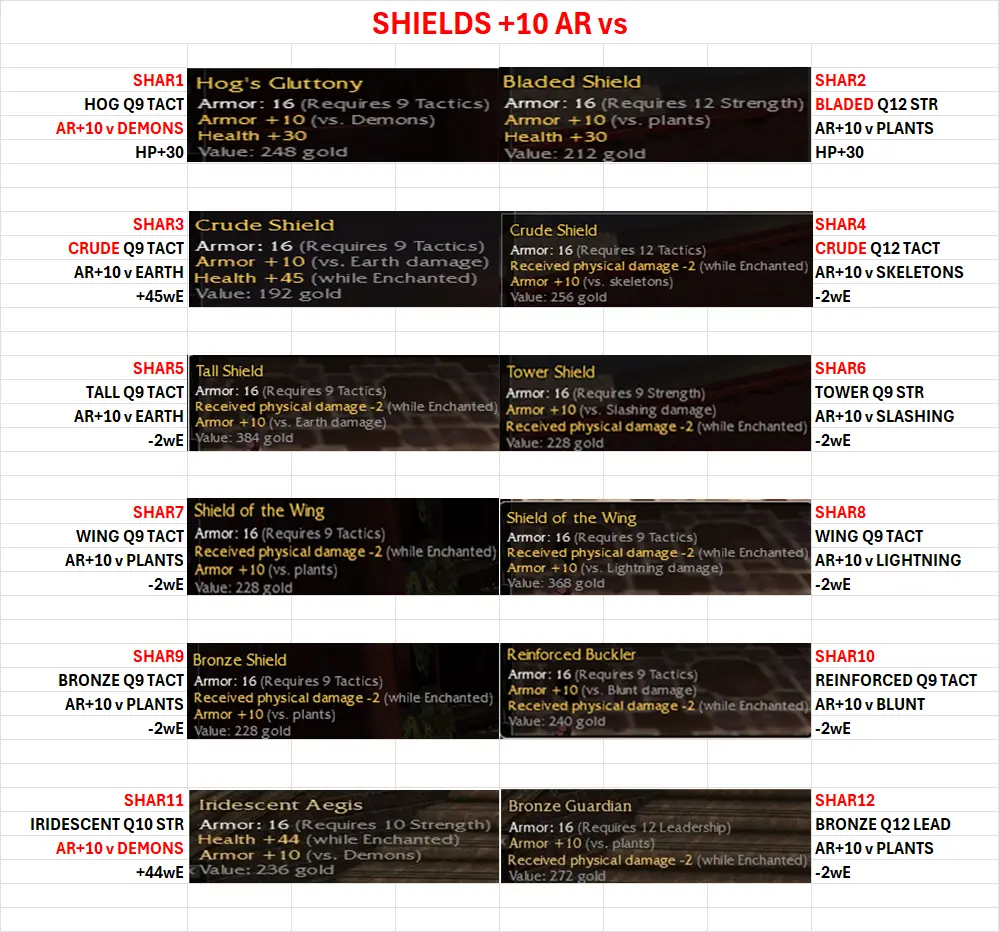 SHIELDS +10 AR vs

SHAR1
HOG Q9 TACT
AR+10 v DEMONS
HP+30

Hog's Gluttony
Armor: 16 (Requires 9 Tactics)
Armor +10 (vs. Demons)
Health +30
Value: 248 gold

Bladed Shield
Armor: 16 (Requires 12 Strength)
Armor +10 (vs. plants)
Health +30
Value: 212 gold

SHAR2
BLADED Q12 STR
AR+10 v PLANTS
HP+30

SHAR3
CRUDE Q9 TACT
AR+10 v EARTH
+45wE

Crude Shield
Armor: 16 (Requires 9 Tactics)
Armor +10 (vs. Earth damage)
Health +45 (while Enchanted)
Value: 192 gold

Crude Shield
Armor: 16 (Requires 12 Tactics)
Received physical damage -2 (while Enchanted)
Armor +10 (vs. skeletons)
Value: 256 gold

SHAR4
CRUDE Q12 TACT
AR+10 v SKELETONS
-2wE

SHAR5
TALL Q9 TACT
AR+10 v EARTH
-2wE

Tall Shield
Armor: 16 (Requires 9 Tactics)
Received physical damage -2 (while Enchanted)
Armor +10 (vs. Earth damage)
Value: 384 gold

Tower Shield
Armor: 16 (Requires 9 Strength)
Armor +10 (vs. Slashing damage)
Received physical damage -2 (while Enchanted)
Value: 228 gold

SHAR6
TOWER Q9 STR
AR+10 v SLASHING
-2wE

SHAR7
WING Q9 TACT
AR+10 v PLANTS
-2wE

Shield of the Wing
Armor: 16 (Requires 9 Tactics)
Received physical damage -2 (while Enchanted)
Armor +10 (vs. plants)
Value: 228 gold

Shield of the Wing
Armor: 16 (Requires 9 Tactics)
Received physical damage -2 (while Enchanted)
Armor +10 (vs. Lightning damage)
Value: 368 gold

SHAR8
WING Q9 TACT
AR+10 v LIGHTNING
-2wE

SHAR9
BRONZE Q9 TACT
AR+10 v PLANTS
-2wE

Bronze Shield
Armor: 16 (Requires 9 Tactics)
Received physical damage -2 (while Enchanted)
Armor +10 (vs. plants)
Value: 228 gold

Reinforced Buckler
Armor: 16 (Requires 9 Tactics)
Armor +10 (vs. Blunt damage)
Received physical damage -2 (while Enchanted)
Value: 240 gold

SHAR10
REINFORCED Q9 TACT
AR+10 v BLUNT
-2wE

SHAR11
IRIDESCENT Q10 STR
AR+10 v DEMONS
+44wE

Iridescent Aegis
Armor: 16 (Requires 10 Strength)
Health +44 (while Enchanted)
Armor +10 (vs. Demons)
Value: 236 gold

Bronze Guardian
Armor: 16 (Requires 12 Leadership)
Armor +10 (vs. plants)
Received physical damage -2 (while Enchanted)
Value: 272 gold

SHAR12
BRONZE Q12 LEAD
AR+10 v PLANTS
-2wE